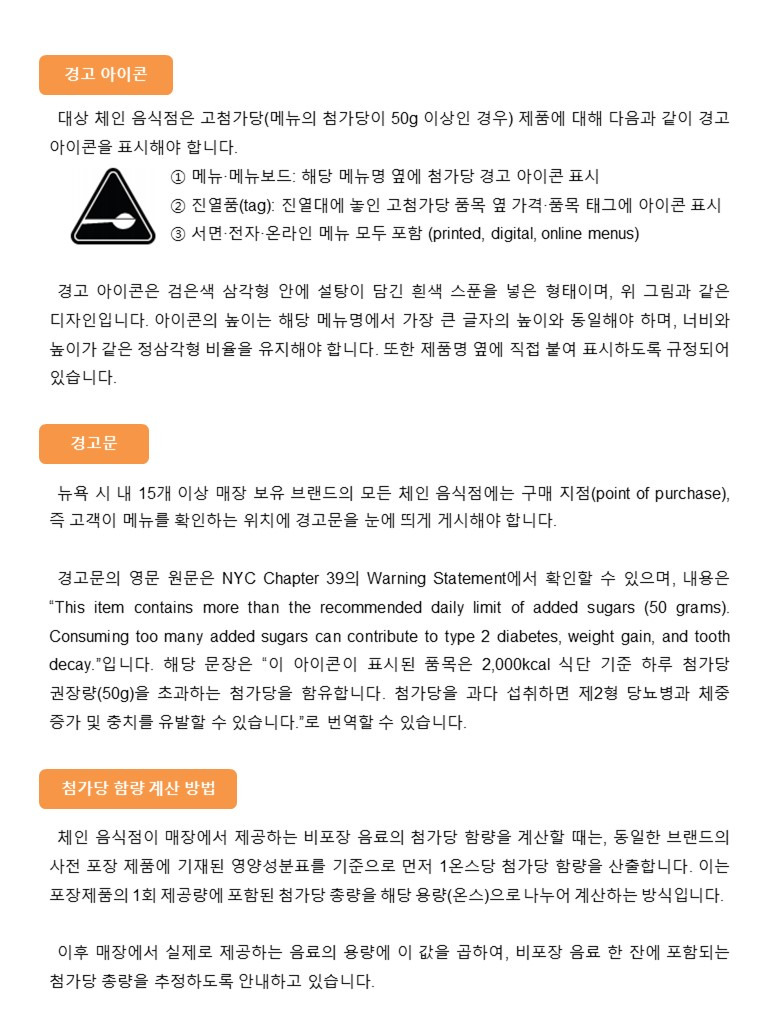 경고 아이콘

대상 체인 음식점은 고첨가당(메뉴의 첨가당이 50g 이상인 경우) 제품에 대해 다음과 같이 경고 아이콘을 표시해야 합니다.

① 메뉴·메뉴보드: 해당 메뉴명 옆에 첨가당 경고 아이콘 표시
② 진열품(tag): 진열대에 놓인 고첨가당 품목 옆 가격·품목 태그에 아이콘 표시
③ 서면·전자·온라인 메뉴 모두 포함 (printed, digital, online menus)

경고 아이콘은 검은색 삼각형 안에 설탕이 담긴 흰색 스푼을 넣은 형태이며, 위 그림과 같은 디자인입니다. 아이콘의 높이는 해당 메뉴명에서 가장 큰 글자의 높이와 동일해야 하며, 너비와 높이가 같은 정삼각형 비율을 유지해야 합니다. 또한 제품명 옆에 직접 붙여 표시하도록 규정되어 있습니다.

경고문

뉴욕 시 내 15개 이상 매장 보유 브랜드의 모든 체인 음식점에는 구매 지점(point of purchase), 즉 고객이 메뉴를 확인하는 위치에 경고문을 눈에 띄게 게시해야 합니다.

경고문의 영문 원문은 NYC Chapter 39의 Warning Statement에서 확인할 수 있으며, 내용은 "This item contains more than the recommended daily limit of added sugars (50 grams). Consuming too many added sugars can contribute to type 2 diabetes, weight gain, and tooth decay."입니다. 해당 문장은 "이 아이콘이 표시된 품목은 2,000kcal 식단 기준 하루 첨가당 권장량(50g)을 초과하는 첨가당을 함유합니다. 첨가당을 과다 섭취하면 제2형 당뇨병과 체중 증가 및 충치를 유발할 수 있습니다."로 번역할 수 있습니다.

첨가당 함량 계산 방법

체인 음식점이 매장에서 제공하는 비포장 음료의 첨가당 함량을 계산할 때는, 동일한 브랜드의 사전 포장 제품에 기재된 영양성분표를 기준으로 먼저 1온스당 첨가당 함량을 산출합니다. 이는 포장제품의 1회 제공량에 포함된 첨가당 총량을 해당 용량(온스)으로 나누어 계산하는 방식입니다.

이후 매장에서 실제로 제공하는 음료의 용량에 이 값을 곱하여, 비포장 음료 한 잔에 포함되는 첨가당 총량을 추정하도록 안내하고 있습니다.